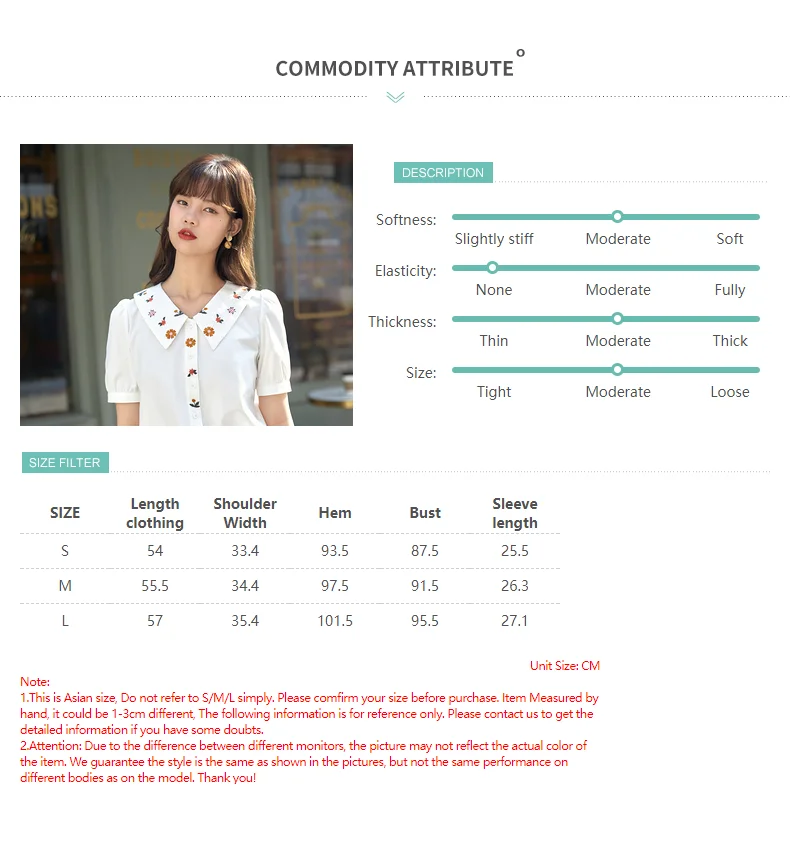 COMMODITY ATTRIBUTE

DESCRIPTION

Softness:
Slightly stiff
Moderate
Soft

Elasticity:
None
Moderate
Fully

Thickness:
Thin
Moderate
Thick

Size:
Tight
Moderate
Loose

SIZE FILTER

| SIZE | Length clothing | Shoulder Width | Hem | Bust | Sleeve length |
|---|---|---|---|---|---|
| S | 54 | 33.4 | 93.5 | 87.5 | 25.5 |
| M | 55.5 | 34.4 | 97.5 | 91.5 | 26.3 |
| L | 57 | 35.4 | 101.5 | 95.5 | 27.1 |

Unit Size: CM

Note:
1.This is Asian size, Do not refer to S/M/L simply. Please comfirm your size before purchase. Item Measured by hand, it could be 1-3cm different, The following information is for reference only. Please contact us to get the detailed information if you have some doubts.
2.Attention: Due to the difference between different monitors, the picture may not reflect the actual color of the item. We guarantee the style is the same as shown in the pictures, but not the same performance on different bodies as on the model. Thank you!